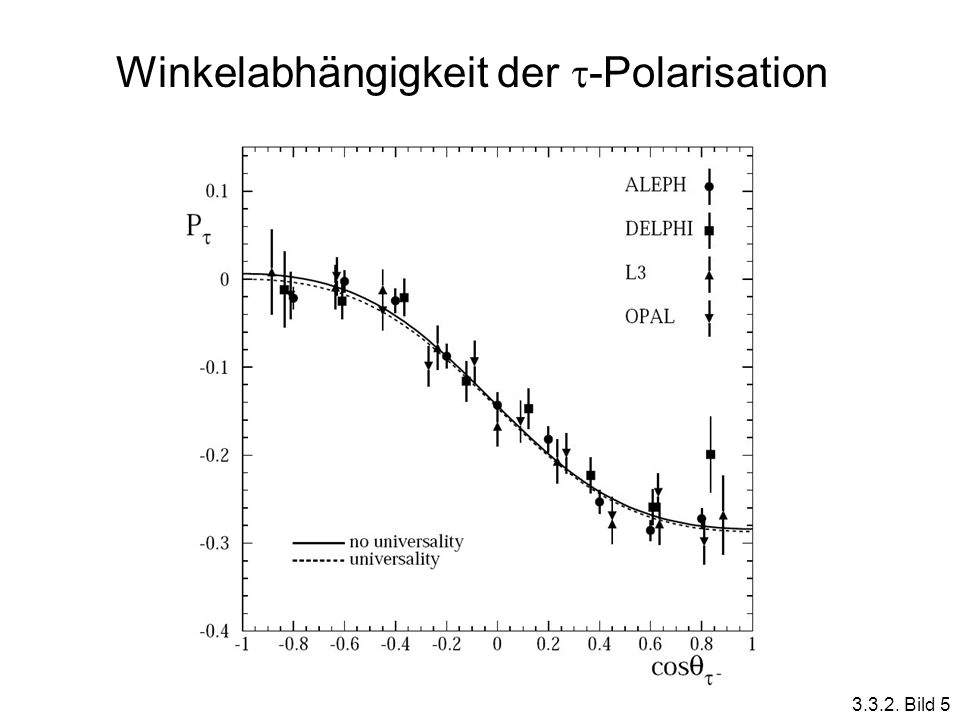 Winkelabhängigkeit der $\tau$-Polarisation

$P_\tau$

0.1
0
-0.1
-0.2
-0.3
-0.4

ALEPH
DELPHI
L3
OPAL

no universality
universality

-1 -0.8 -0.6 -0.4 -0.2 0 0.2 0.4 0.6 0.8 1

$\cos\theta_{\tau^-}$

3.3.2. Bild 5